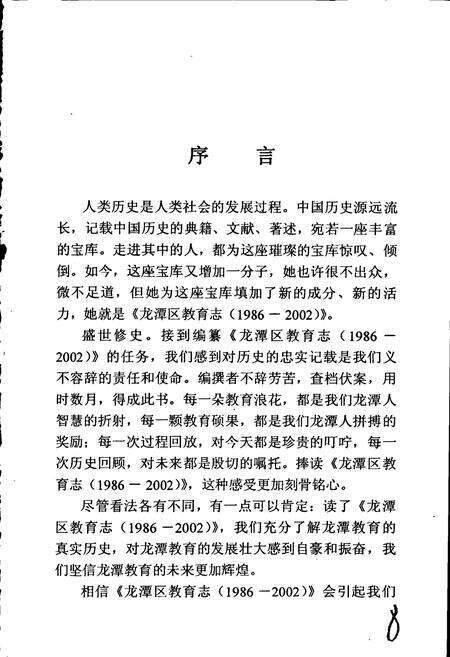 序　言

人类历史是人类社会的发展过程。中国历史源远流长，记载中国历史的典籍、文献、著述，宛若一座丰富的宝库。走进其中的人，都为这座璀璨的宝库惊叹、倾倒。如今，这座宝库又增加一分子，她也许很不出众，微不足道，但她为这座宝库填加了新的成分、新的活力，她就是《龙潭区教育志（1986－2002）》。

盛世修史。接到编纂《龙潭区教育志（1986－2002）》的任务，我们感到对历史的忠实记载是我们义不容辞的责任和使命。编撰者不辞劳苦，查档伏案，用时数月，得成此书。每一朵教育浪花，都是我们龙潭人智慧的折射，每一颗教育硕果，都是我们龙潭人拼搏的奖励；每一次过程回放，对今天都是珍贵的叮咛，每一次历史回顾，对未来都是殷切的嘱托。捧读《龙潭区教育志（1986－2002）》，这种感受更加刻骨铭心。

尽管看法各有不同，有一点可以肯定：读了《龙潭区教育志（1986－2002）》，我们充分了解龙潭教育的真实历史，对龙潭教育的发展壮大感到自豪和振奋，我们坚信龙潭教育的未来更加辉煌。

相信《龙潭区教育志（1986－2002）》会引起我们

8